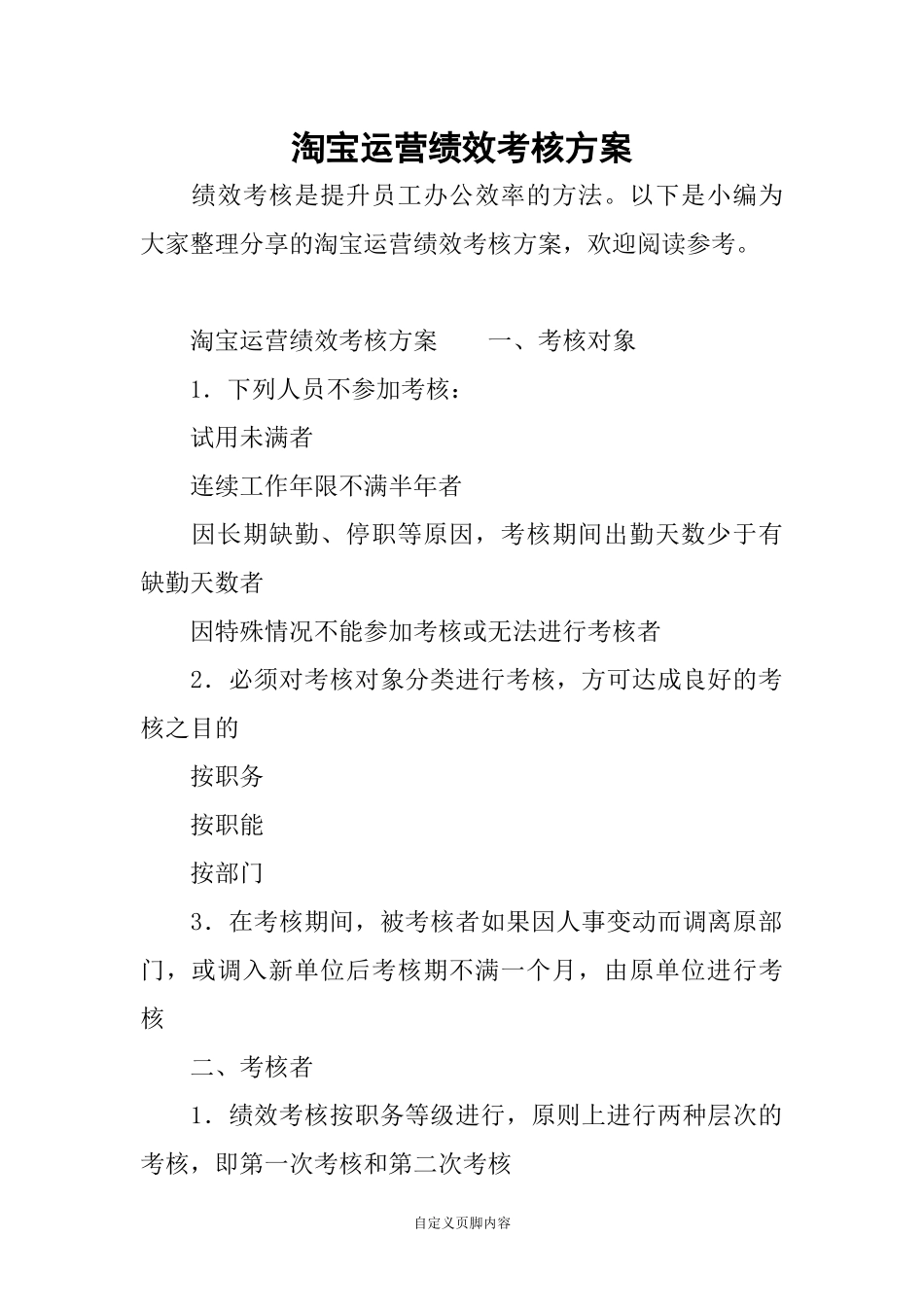 淘宝运营绩效考核方案

绩效考核是提升员工办公效率的方法。以下是小编为大家整理分享的淘宝运营绩效考核方案，欢迎阅读参考。

淘宝运营绩效考核方案　　一、考核对象

1．下列人员不参加考核：

试用未满者

连续工作年限不满半年者

因长期缺勤、停职等原因，考核期间出勤天数少于有缺勤天数者

因特殊情况不能参加考核或无法进行考核者

2．必须对考核对象分类进行考核，方可达成良好的考核之目的

按职务

按职能

按部门

3．在考核期间，被考核者如果因人事变动而调离原部门，或调入新单位后考核期不满一个月，由原单位进行考核

二、考核者

1．绩效考核按职务等级进行，原则上进行两种层次的考核，即第一次考核和第二次考核

自定义页脚内容